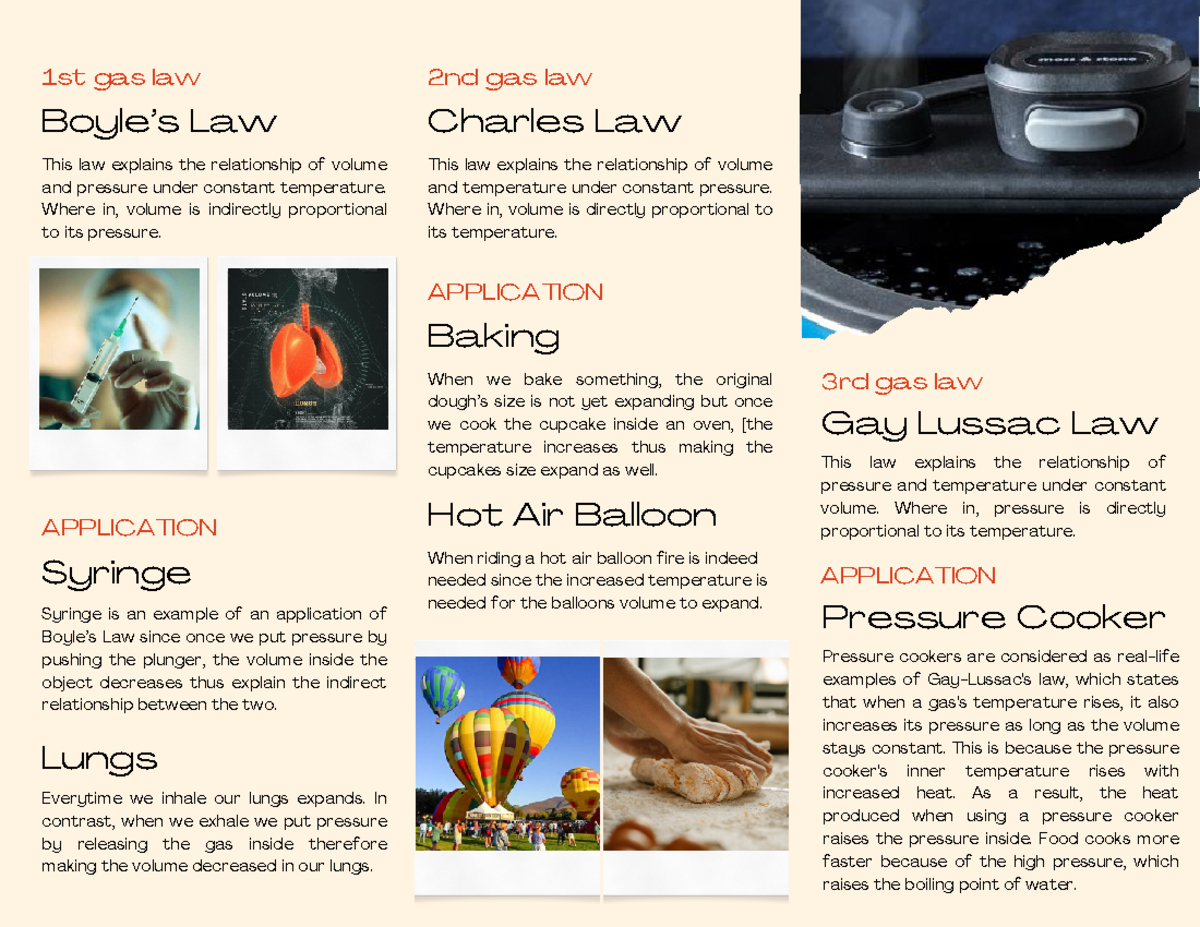 1st gas law

Boyle's Law

This law explains the relationship of volume and pressure under constant temperature. Where in, volume is indirectly proportional to its pressure.

APPLICATION

Syringe

Syringe is an example of an application of Boyle's Law since once we put pressure by pushing the plunger, the volume inside the object decreases thus explain the indirect relationship between the two.

Lungs

Everytime we inhale our lungs expands. In contrast, when we exhale we put pressure by releasing the gas inside therefore making the volume decreased in our lungs.

2nd gas law

Charles Law

This law explains the relationship of volume and temperature under constant pressure. Where in, volume is directly proportional to its temperature.

APPLICATION

Baking

When we bake something, the original dough's size is not yet expanding but once we cook the cupcake inside an oven, [the temperature increases thus making the cupcakes size expand as well.

Hot Air Balloon

When riding a hot air balloon fire is indeed needed since the increased temperature is needed for the balloons volume to expand.

moss & stone

3rd gas law

Gay Lussac Law

This law explains the relationship of pressure and temperature under constant volume. Where in, pressure is directly proportional to its temperature.

APPLICATION

Pressure Cooker

Pressure cookers are considered as real-life examples of Gay-Lussac's law, which states that when a gas's temperature rises, it also increases its pressure as long as the volume stays constant. This is because the pressure cooker's inner temperature rises with increased heat. As a result, the heat produced when using a pressure cooker raises the pressure inside. Food cooks more faster because of the high pressure, which raises the boiling point of water.